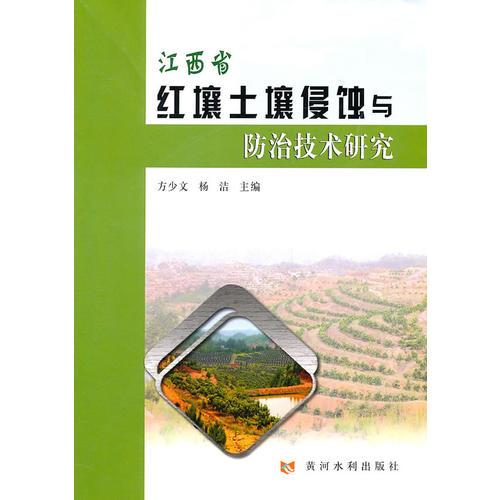 江西省
红壤土壤侵蚀与
防治技术研究

方少文　杨　洁　主编

黄河水利出版社